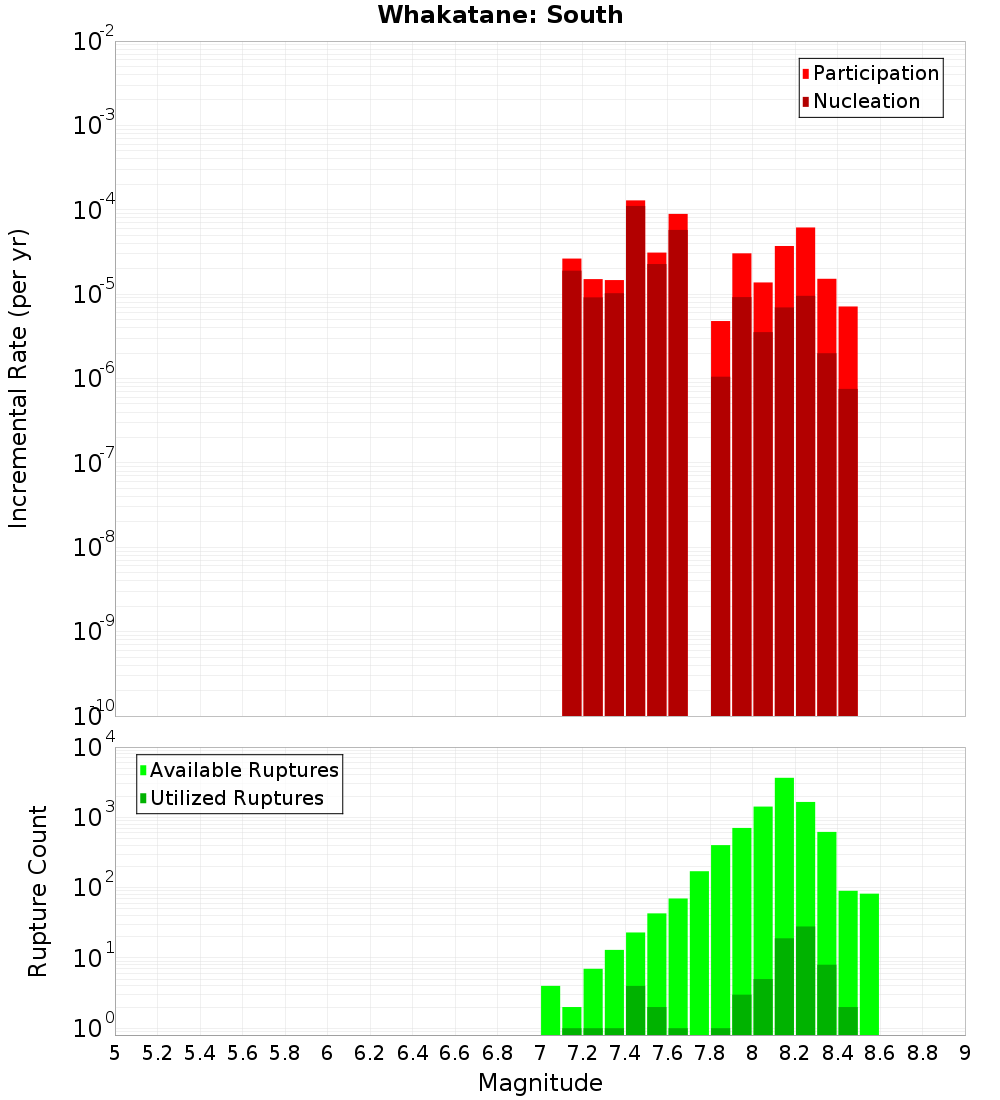 Whakatane: South

Participation
Nucleation

Incremental Rate (per yr)

$10^{-2}$
$10^{-3}$
$10^{-4}$
$10^{-5}$
$10^{-6}$
$10^{-7}$
$10^{-8}$
$10^{-9}$
$10^{-10}$

Available Ruptures
Utilized Ruptures

Rupture Count

$10^{4}$
$10^{3}$
$10^{2}$
$10^{1}$
$10^{0}$

5 5.2 5.4 5.6 5.8 6 6.2 6.4 6.6 6.8 7 7.2 7.4 7.6 7.8 8 8.2 8.4 8.6 8.8 9

Magnitude